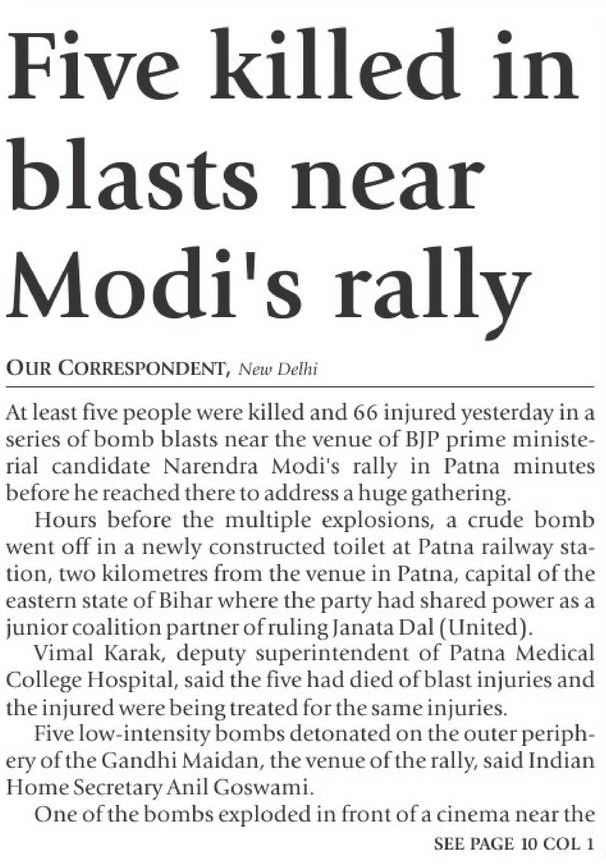 Five killed in blasts near Modi's rally

OUR CORRESPONDENT, New Delhi

At least five people were killed and 66 injured yesterday in a series of bomb blasts near the venue of BJP prime ministerial candidate Narendra Modi's rally in Patna minutes before he reached there to address a huge gathering.

Hours before the multiple explosions, a crude bomb went off in a newly constructed toilet at Patna railway station, two kilometres from the venue in Patna, capital of the eastern state of Bihar where the party had shared power as a junior coalition partner of ruling Janata Dal (United).

Vimal Karak, deputy superintendent of Patna Medical College Hospital, said the five had died of blast injuries and the injured were being treated for the same injuries.

Five low-intensity bombs detonated on the outer periphery of the Gandhi Maidan, the venue of the rally, said Indian Home Secretary Anil Goswami.

One of the bombs exploded in front of a cinema near the

SEE PAGE 10 COL 1